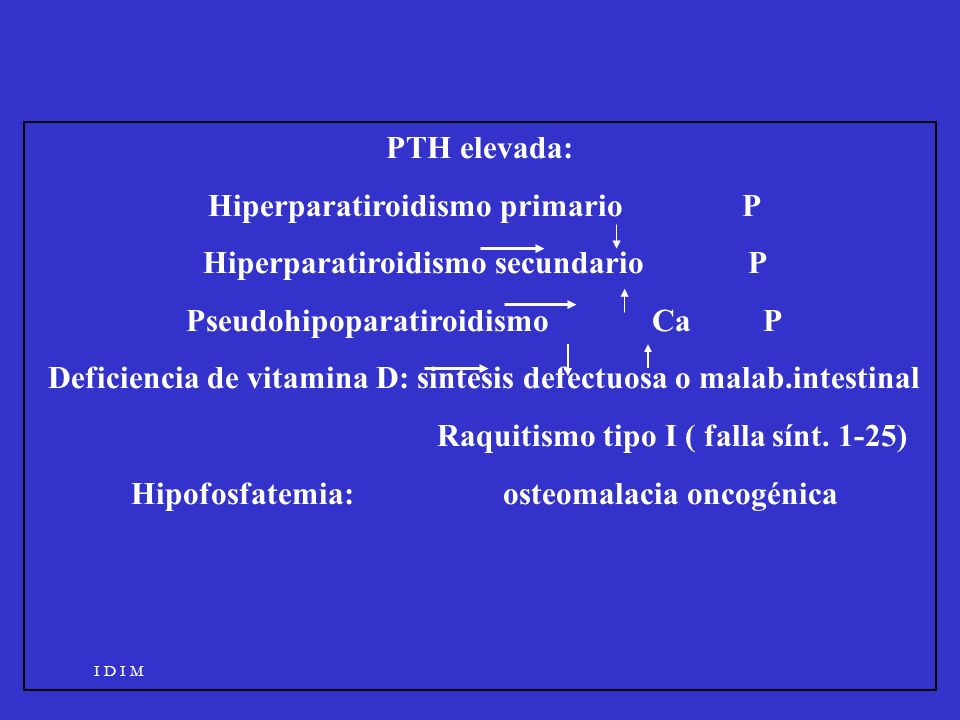 PTH elevada:

Hiperparatiroidismo primario P

Hiperparatiroidismo secundario P

Pseudohipoparatiroidismo Ca P

Deficiencia de vitamina D: síntesis defectuosa o malab.intestinal

Raquitismo tipo I ( falla sínt. 1-25)

Hipofosfatemia: osteomalacia oncogénica

I D I M